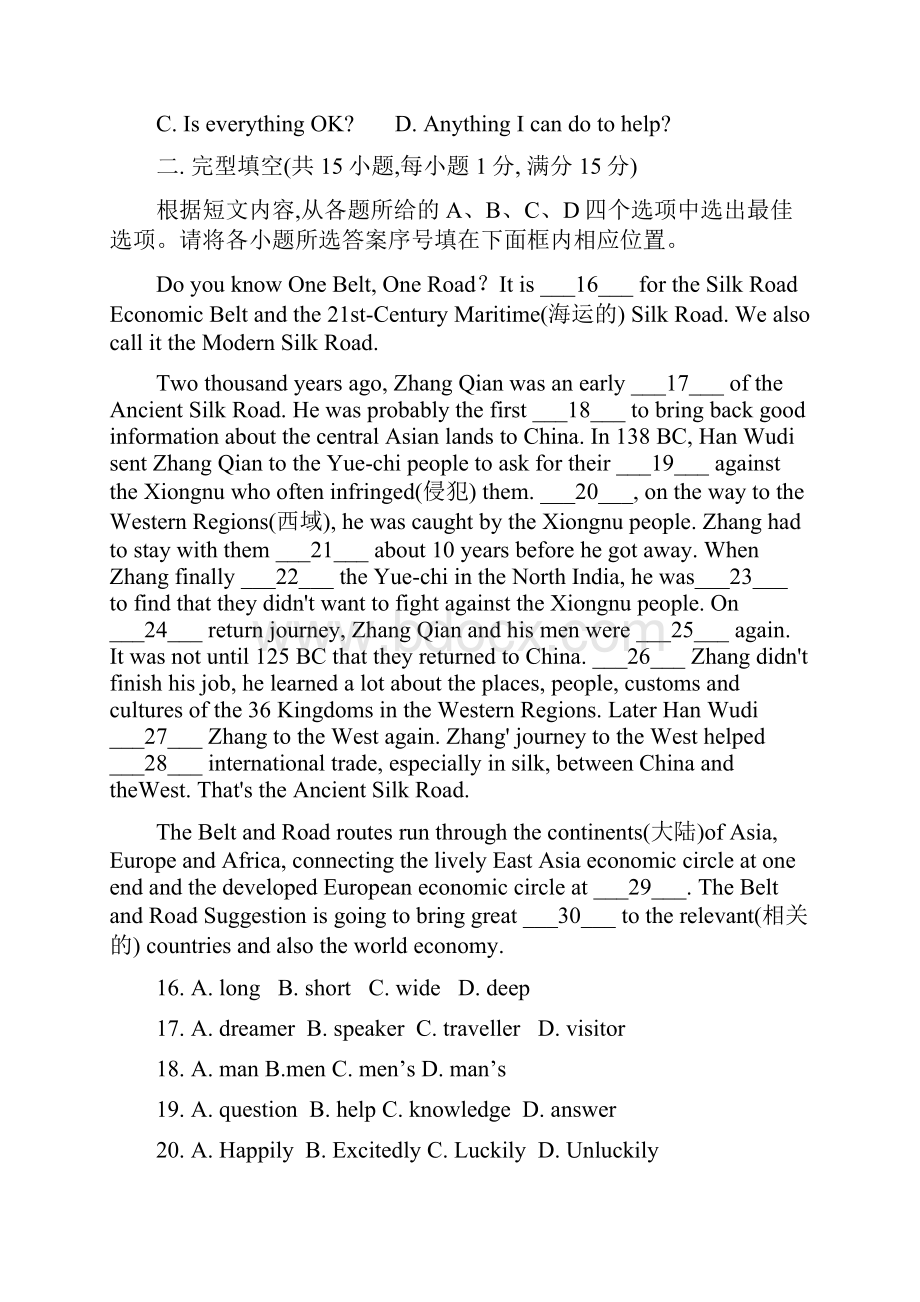 C. Is everything OK?　　D. Anything I can do to help?

二. 完型填空(共 15 小题,每小题 1 分, 满分 15 分)

根据短文内容,从各题所给的 A、B、C、D 四个选项中选出最佳选项。请将各小题所选答案序号填在下面框内相应位置。

Do you know One Belt, One Road？It is ___16___ for the Silk Road Economic Belt and the 21st-Century Maritime(海运的) Silk Road. We also call it the Modern Silk Road.

Two thousand years ago, Zhang Qian was an early ___17___ of the Ancient Silk Road. He was probably the first ___18___ to bring back good information about the central Asian lands to China. In 138 BC, Han Wudi sent Zhang Qian to the Yue-chi people to ask for their ___19___ against the Xiongnu who often infringed(侵犯) them. ___20___, on the way to the Western Regions(西域), he was caught by the Xiongnu people. Zhang had to stay with them ___21___ about 10 years before he got away. When Zhang finally ___22___ the Yue-chi in the North India, he was___23___ to find that they didn't want to fight against the Xiongnu people. On ___24___ return journey, Zhang Qian and his men were ___25___ again. It was not until 125 BC that they returned to China. ___26___ Zhang didn't finish his job, he learned a lot about the places, people, customs and cultures of the 36 Kingdoms in the Western Regions. Later Han Wudi ___27___ Zhang to the West again. Zhang' journey to the West helped ___28___ international trade, especially in silk, between China and theWest. That's the Ancient Silk Road.

The Belt and Road routes run through the continents(大陆)of Asia, Europe and Africa, connecting the lively East Asia economic circle at one end and the developed European economic circle at ___29___. The Belt and Road Suggestion is going to bring great ___30___ to the relevant(相关的) countries and also the world economy.

16. A. long　B. short　C. wide　D. deep

17. A. dreamer　B. speaker　C. traveller　D. visitor

18. A. man B.men C. men’s D. man’s

19. A. question　B. help C. knowledge　D. answer

20. A. Happily　B. Excitedly C. Luckily　D. Unluckily